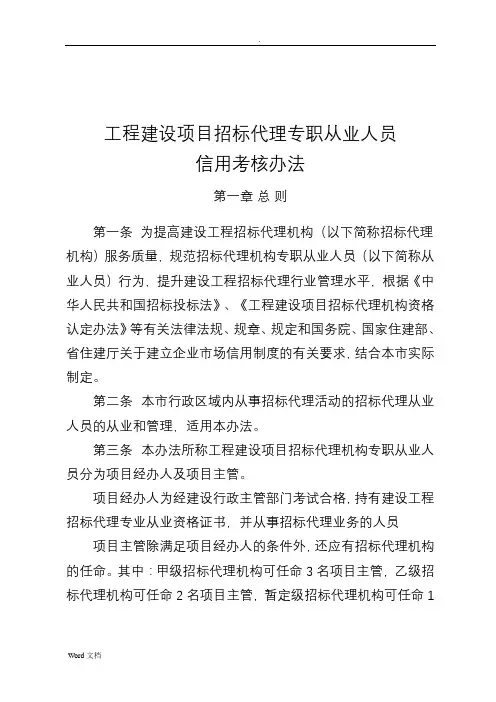 .

工程建设项目招标代理专职从业人员
信用考核办法

第一章 总 则

第一条 为提高建设工程招标代理机构（以下简称招标代理机构）服务质量，规范招标代理机构专职从业人员（以下简称从业人员）行为，提升建设工程招标代理行业管理水平，根据《中华人民共和国招标投标法》、《工程建设项目招标代理机构资格认定办法》等有关法律法规、规章、规定和国务院、国家住建部、省住建厅关于建立企业市场信用制度的有关要求，结合本市实际制定。

第二条 本市行政区域内从事招标代理活动的招标代理从业人员的从业和管理，适用本办法。

第三条 本办法所称工程建设项目招标代理机构专职从业人员分为项目经办人及项目主管。

项目经办人为经建设行政主管部门考试合格，持有建设工程招标代理专业从业资格证书，并从事招标代理业务的人员

项目主管除满足项目经办人的条件外，还应有招标代理机构的任命。其中：甲级招标代理机构可任命 3 名项目主管，乙级招标代理机构可任命 2 名项目主管，暂定级招标代理机构可任命 1

Word 文档